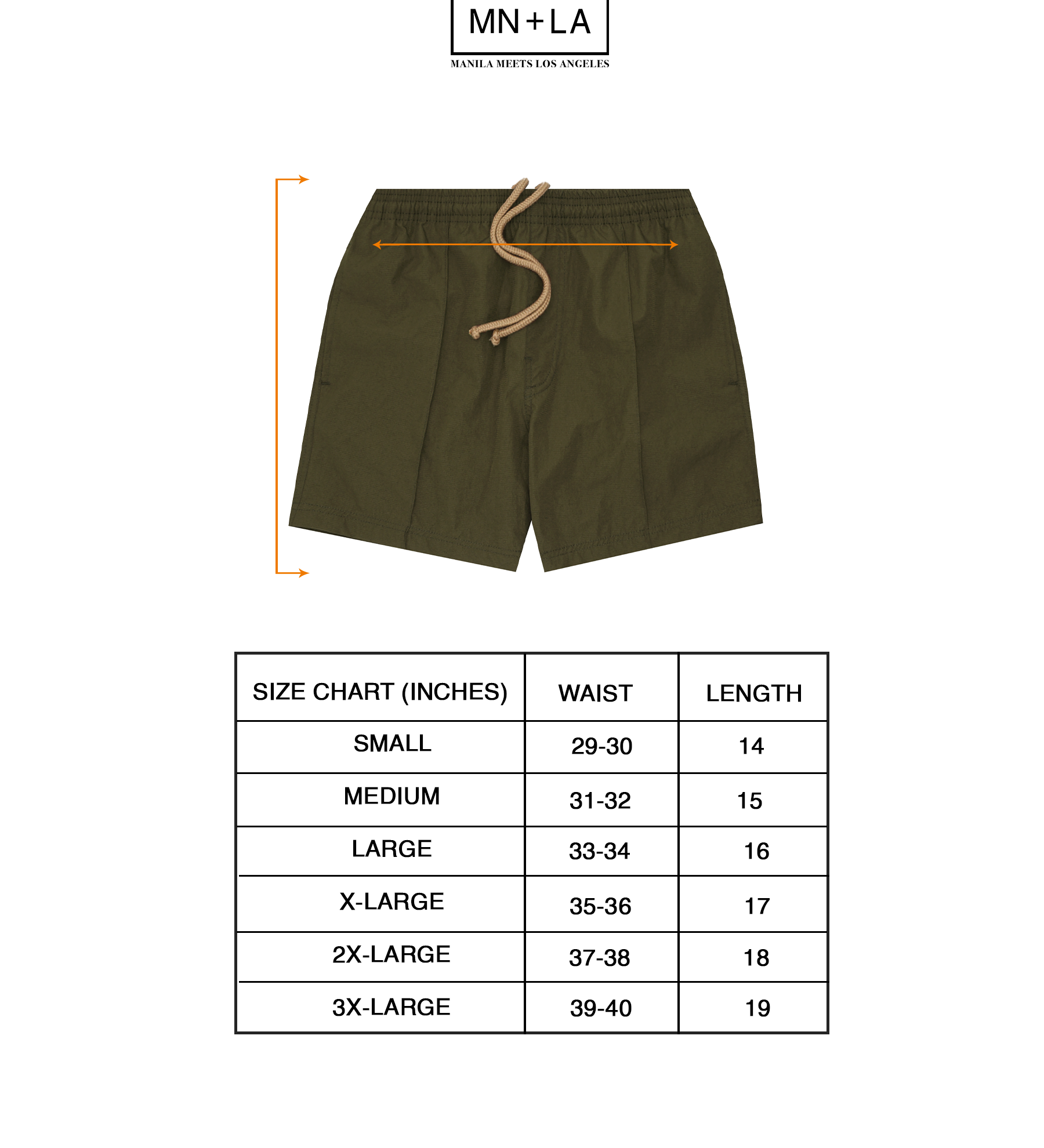 MN+LA
MANILA MEETS LOS ANGELES

| SIZE CHART (INCHES) | WAIST | LENGTH |
|---|---|---|
| SMALL | 29-30 | 14 |
| MEDIUM | 31-32 | 15 |
| LARGE | 33-34 | 16 |
| X-LARGE | 35-36 | 17 |
| 2X-LARGE | 37-38 | 18 |
| 3X-LARGE | 39-40 | 19 |